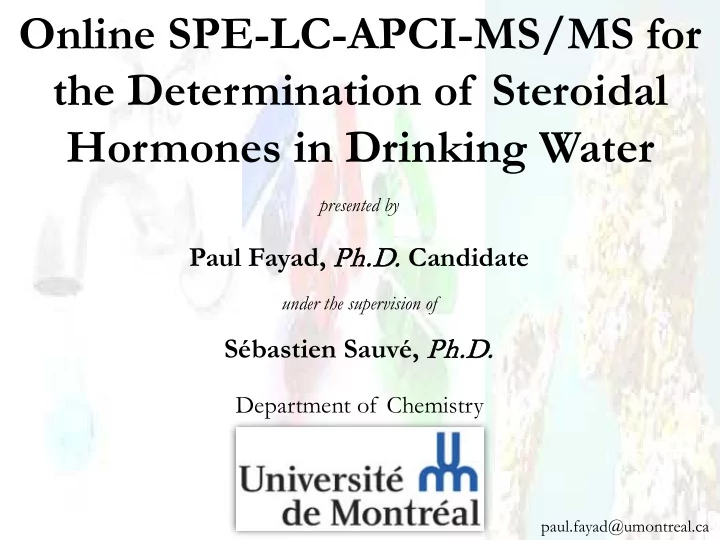 Online SPE-LC-APCI-MS/MS for the Determination of Steroidal Hormones in Drinking Water

presented by

Paul Fayad, Ph.D. Candidate

under the supervision of

Sébastien Sauvé, Ph.D.

Department of Chemistry

Université de Montréal

paul.fayad@umontreal.ca